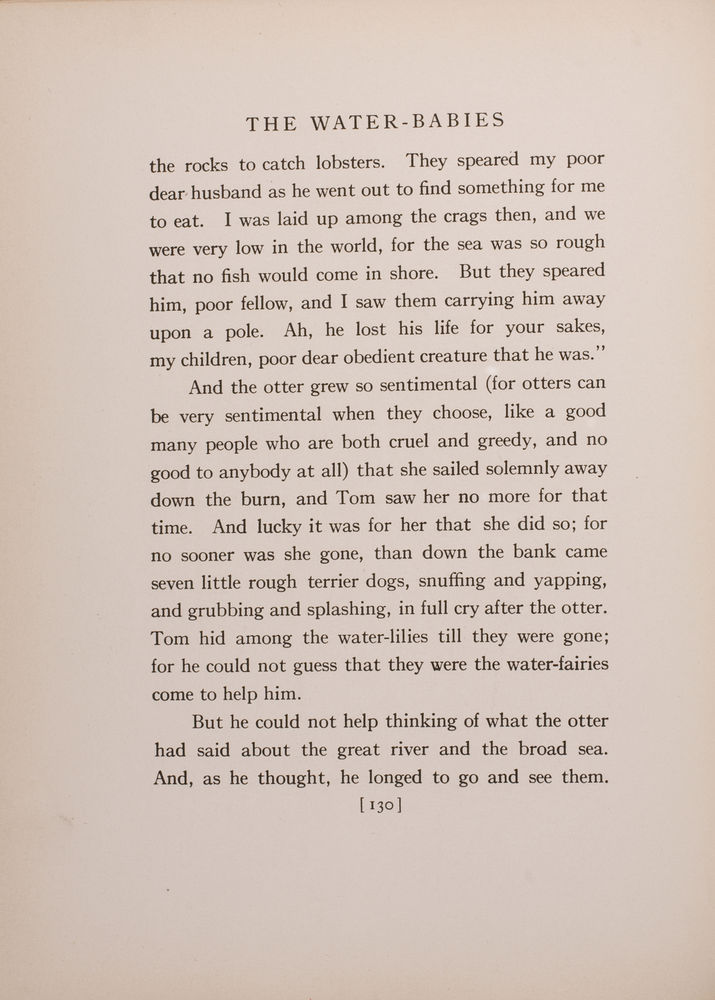 THE WATER-BABIES

the rocks to catch lobsters. They speared my poor dear husband as he went out to find something for me to eat. I was laid up among the crags then, and we were very low in the world, for the sea was so rough that no fish would come in shore. But they speared him, poor fellow, and I saw them carrying him away upon a pole. Ah, he lost his life for your sakes, my children, poor dear obedient creature that he was."

And the otter grew so sentimental (for otters can be very sentimental when they choose, like a good many people who are both cruel and greedy, and no good to anybody at all) that she sailed solemnly away down the burn, and Tom saw her no more for that time. And lucky it was for her that she did so; for no sooner was she gone, than down the bank came seven little rough terrier dogs, snuffing and yapping, and grubbing and splashing, in full cry after the otter. Tom hid among the water-lilies till they were gone; for he could not guess that they were the water-fairies come to help him.

But he could not help thinking of what the otter had said about the great river and the broad sea. And, as he thought, he longed to go and see them.

[130]